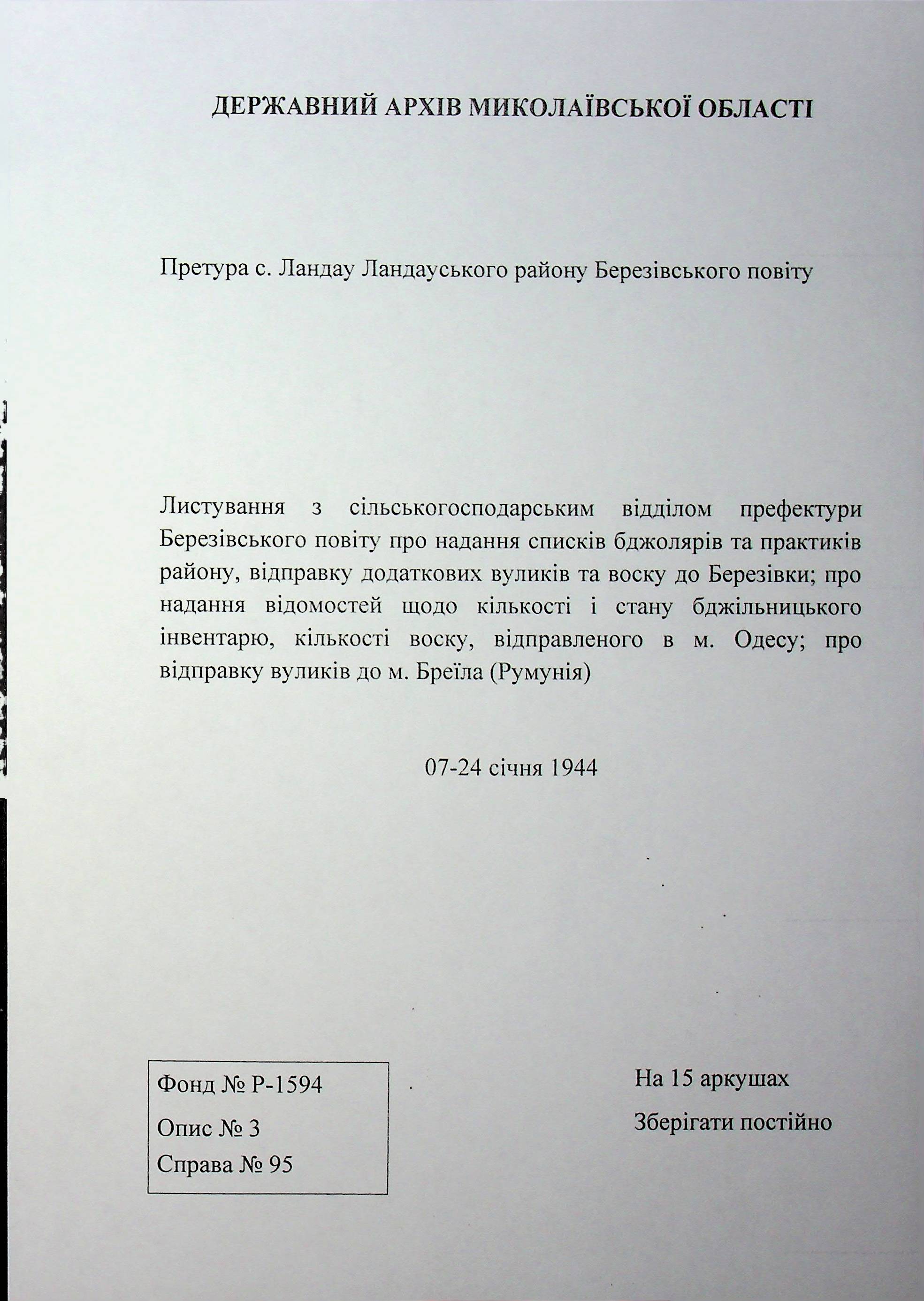 ДЕРЖАВНИЙ АРХІВ МИКОЛАЇВСЬКОЇ ОБЛАСТІ

Претура с. Ландау Ландауського району Березівського повіту

Листування з сільськогосподарським відділом префектури Березівського повіту про надання списків бджолярів та практиків району, відправку додаткових вуликів та воску до Березівки; про надання відомостей щодо кількості і стану бджільницького інвентарю, кількості воску, відправленого в м. Одесу; про відправку вуликів до м. Бреїла (Румунія)

07-24 січня 1944

Фонд № Р-1594
Опис № 3
Справа № 95

На 15 аркушах
Зберігати постійно